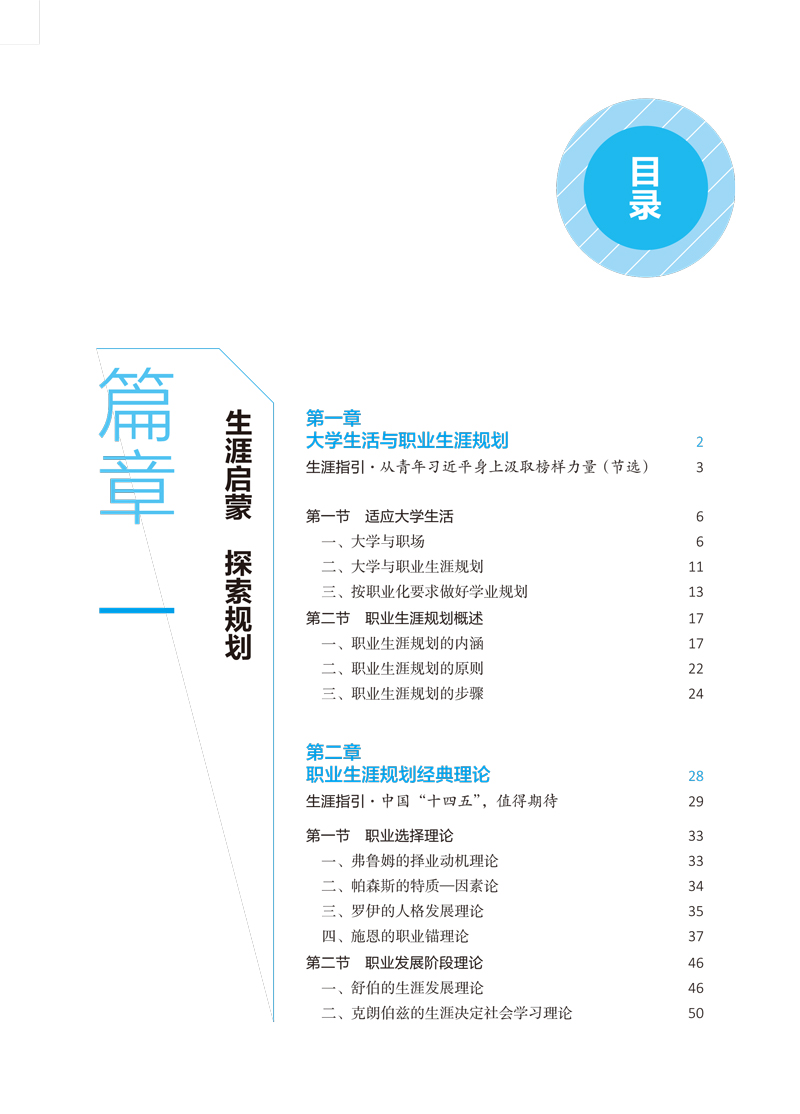 目录

篇章一

生涯启蒙 探索规划

第一章
大学生活与职业生涯规划 2
生涯指引·从青年习近平身上汲取榜样力量（节选） 3

第一节 适应大学生活 6
一、大学与职场 6
二、大学与职业生涯规划 11
三、按职业化要求做好学业规划 13
第二节 职业生涯规划概述 17
一、职业生涯规划的内涵 17
二、职业生涯规划的原则 22
三、职业生涯规划的步骤 24

第二章
职业生涯规划经典理论 28
生涯指引·中国“十四五”，值得期待 29

第一节 职业选择理论 33
一、弗鲁姆的择业动机理论 33
二、帕森斯的特质—因素论 34
三、罗伊的人格发展理论 35
四、施恩的职业锚理论 37
第二节 职业发展阶段理论 46
一、舒伯的生涯发展理论 46
二、克朗伯兹的生涯决定社会学习理论 50